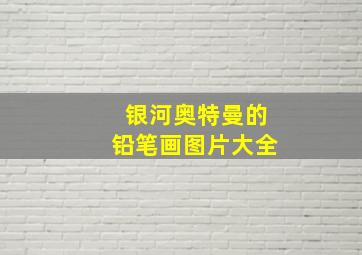 银河奥特曼的
铅笔画图片大全